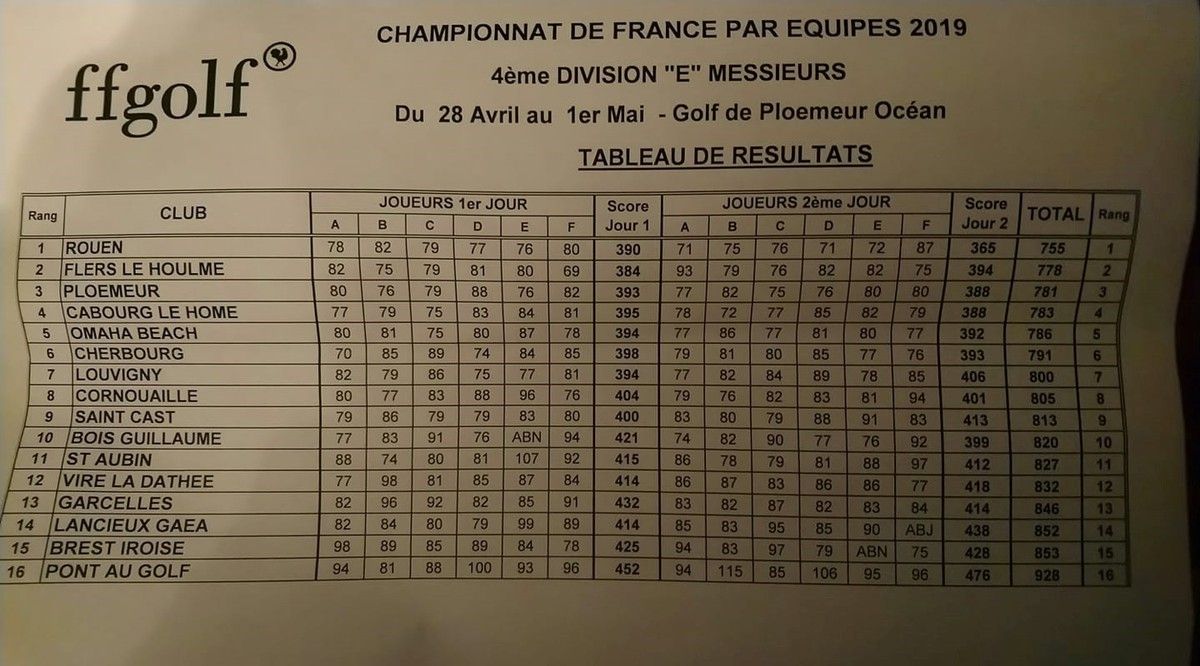 ffgolf

CHAMPIONNAT DE FRANCE PAR EQUIPES 2019

4ème DIVISION "E" MESSIEURS

Du 28 Avril au 1er Mai - Golf de Ploemeur Océan

TABLEAU DE RESULTATS

| Rang | CLUB | JOUEURS 1er JOUR A | B | C | D | E | F | Score Jour 1 | JOUEURS 2ème JOUR A | B | C | D | E | F | Score Jour 2 | TOTAL | Rang |
|---|---|---|---|---|---|---|---|---|---|---|---|---|---|---|---|---|---|
| 1 | ROUEN | 78 | 82 | 79 | 77 | 76 | 80 | 390 | 71 | 75 | 76 | 71 | 72 | 87 | 365 | 755 | 1 |
| 2 | FLERS LE HOULME | 82 | 75 | 79 | 81 | 80 | 69 | 384 | 93 | 79 | 76 | 82 | 82 | 75 | 394 | 778 | 2 |
| 3 | PLOEMEUR | 80 | 76 | 79 | 88 | 76 | 82 | 393 | 77 | 82 | 75 | 76 | 80 | 80 | 388 | 781 | 3 |
| 4 | CABOURG LE HOME | 77 | 79 | 75 | 83 | 84 | 81 | 395 | 78 | 72 | 77 | 85 | 82 | 79 | 388 | 783 | 4 |
| 5 | OMAHA BEACH | 80 | 81 | 75 | 80 | 87 | 78 | 394 | 77 | 86 | 77 | 81 | 80 | 77 | 392 | 786 | 5 |
| 6 | CHERBOURG | 70 | 85 | 89 | 74 | 84 | 85 | 398 | 79 | 81 | 80 | 85 | 77 | 76 | 393 | 791 | 6 |
| 7 | LOUVIGNY | 82 | 79 | 86 | 75 | 77 | 81 | 394 | 77 | 82 | 84 | 89 | 78 | 85 | 406 | 800 | 7 |
| 8 | CORNOUAILLE | 80 | 77 | 83 | 88 | 96 | 76 | 404 | 79 | 76 | 82 | 83 | 81 | 94 | 401 | 805 | 8 |
| 9 | SAINT CAST | 79 | 86 | 79 | 79 | 83 | 80 | 400 | 83 | 80 | 79 | 88 | 91 | 83 | 413 | 813 | 9 |
| 10 | BOIS GUILLAUME | 77 | 83 | 91 | 76 | ABN | 94 | 421 | 74 | 82 | 90 | 77 | 76 | 92 | 399 | 820 | 10 |
| 11 | ST AUBIN | 88 | 74 | 80 | 81 | 107 | 92 | 415 | 86 | 78 | 79 | 81 | 88 | 97 | 412 | 827 | 11 |
| 12 | VIRE LA DATHEE | 77 | 98 | 81 | 85 | 87 | 84 | 414 | 86 | 87 | 83 | 86 | 86 | 77 | 418 | 832 | 12 |
| 13 | GARCELLES | 82 | 96 | 92 | 82 | 85 | 91 | 432 | 83 | 82 | 87 | 82 | 83 | 84 | 414 | 846 | 13 |
| 14 | LANCIEUX GAEA | 82 | 84 | 80 | 79 | 99 | 89 | 414 | 85 | 83 | 95 | 85 | 90 | ABJ | 438 | 852 | 14 |
| 15 | BREST IROISE | 98 | 89 | 85 | 89 | 84 | 78 | 425 | 94 | 83 | 97 | 79 | ABN | 75 | 428 | 853 | 15 |
| 16 | PONT AU GOLF | 94 | 81 | 88 | 100 | 93 | 96 | 452 | 94 | 115 | 85 | 106 | 95 | 96 | 476 | 928 | 16 |